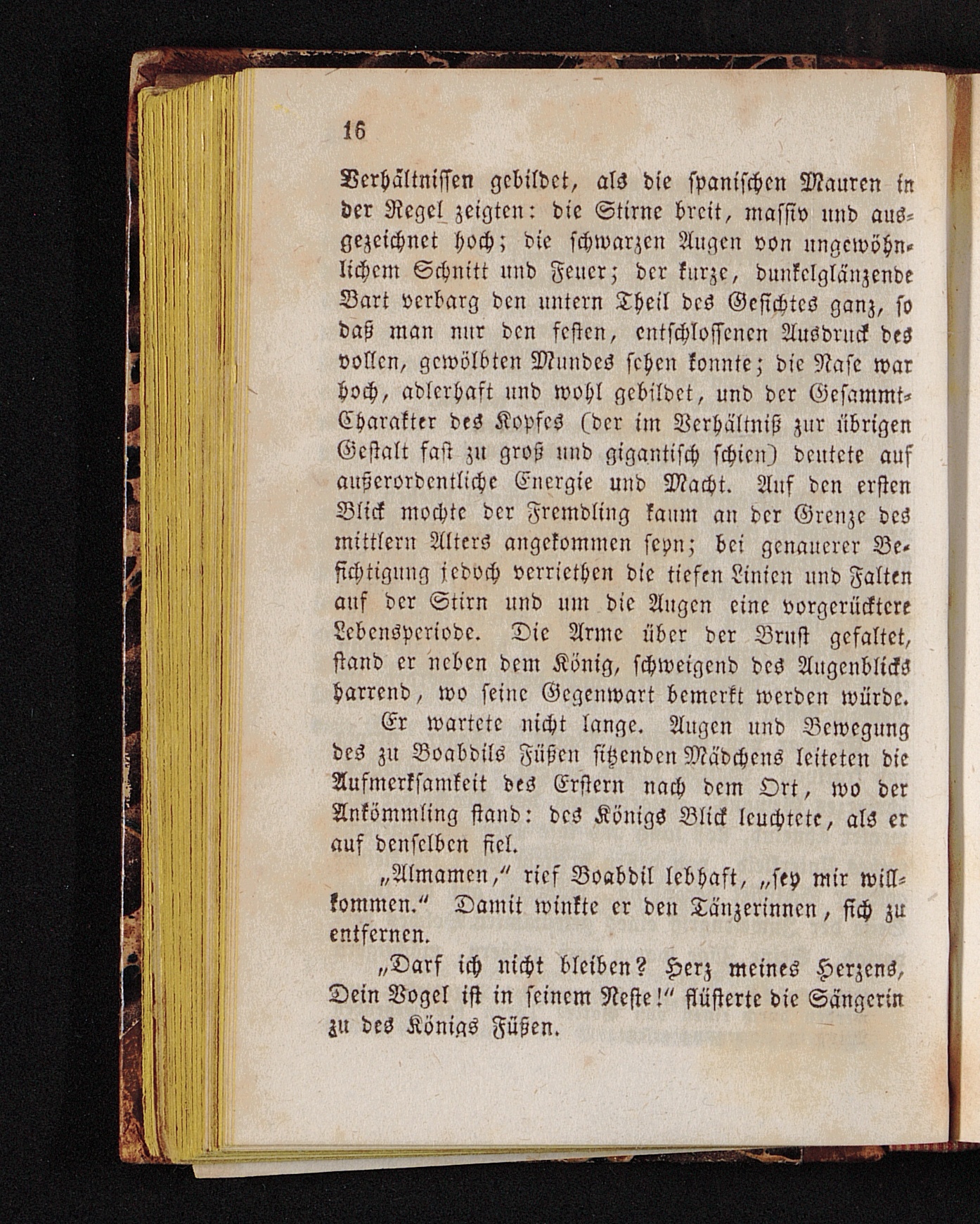 16

Verhältnissen gebildet, als die spanischen Mauren in der Regel zeigten: die Stirne breit, massiv und ausgezeichnet hoch; die schwarzen Augen von ungewöhnlichem Schnitt und Feuer; der kurze, dunkelglänzende Bart verbarg den untern Theil des Gesichtes ganz, so daß man nur den festen, entschlossenen Ausdruck des vollen, gewölbten Mundes sehen konnte; die Nase war hoch, adlerhaft und wohl gebildet, und der Gesammt-Charakter des Kopfes (der im Verhältniß zur übrigen Gestalt fast zu groß und gigantisch schien) deutete auf außerordentliche Energie und Macht. Auf den ersten Blick mochte der Fremdling kaum an der Grenze des mittlern Alters angekommen seyn; bei genauerer Besichtigung jedoch verriethen die tiefen Linien und Falten auf der Stirn und um die Augen eine vorgerücktere Lebensperiode. Die Arme über der Brust gefaltet, stand er neben dem König, schweigend des Augenblicks harrend, wo seine Gegenwart bemerkt werden würde.

Er wartete nicht lange. Augen und Bewegung des zu Boabdils Füßen sitzenden Mädchens leiteten die Aufmerksamkeit des Erstern nach dem Ort, wo der Ankömmling stand: des Königs Blick leuchtete, als er auf denselben fiel.

„Almamen,“ rief Boabdil lebhaft, „sey mir willkommen.“ Damit winkte er den Tänzerinnen, sich zu entfernen.

„Darf ich nicht bleiben? Herz meines Herzens, Dein Vogel ist in seinem Neste!“ flüsterte die Sängerin zu des Königs Füßen.